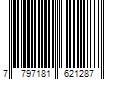 7 797181 621287